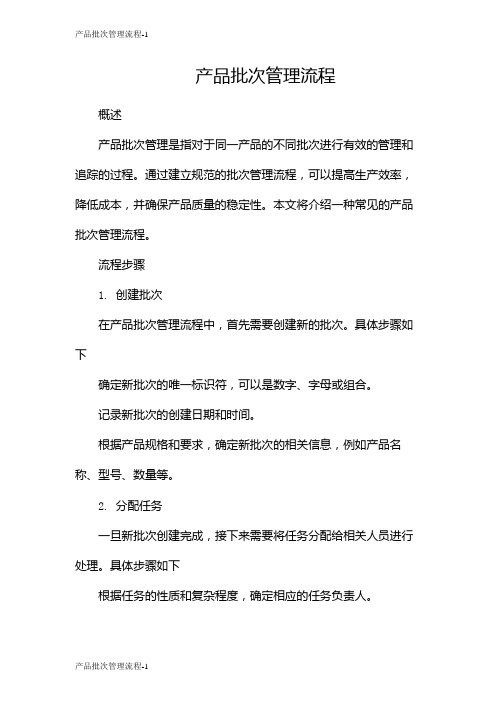 产品批次管理流程-1

产品批次管理流程

概述

产品批次管理是指对于同一产品的不同批次进行有效的管理和追踪的过程。通过建立规范的批次管理流程，可以提高生产效率，降低成本，并确保产品质量的稳定性。本文将介绍一种常见的产品批次管理流程。

流程步骤

1. 创建批次

在产品批次管理流程中，首先需要创建新的批次。具体步骤如下

确定新批次的唯一标识符，可以是数字、字母或组合。

记录新批次的创建日期和时间。

根据产品规格和要求，确定新批次的相关信息，例如产品名称、型号、数量等。

2. 分配任务

一旦新批次创建完成，接下来需要将任务分配给相关人员进行处理。具体步骤如下

根据任务的性质和复杂程度，确定相应的任务负责人。

产品批次管理流程-1